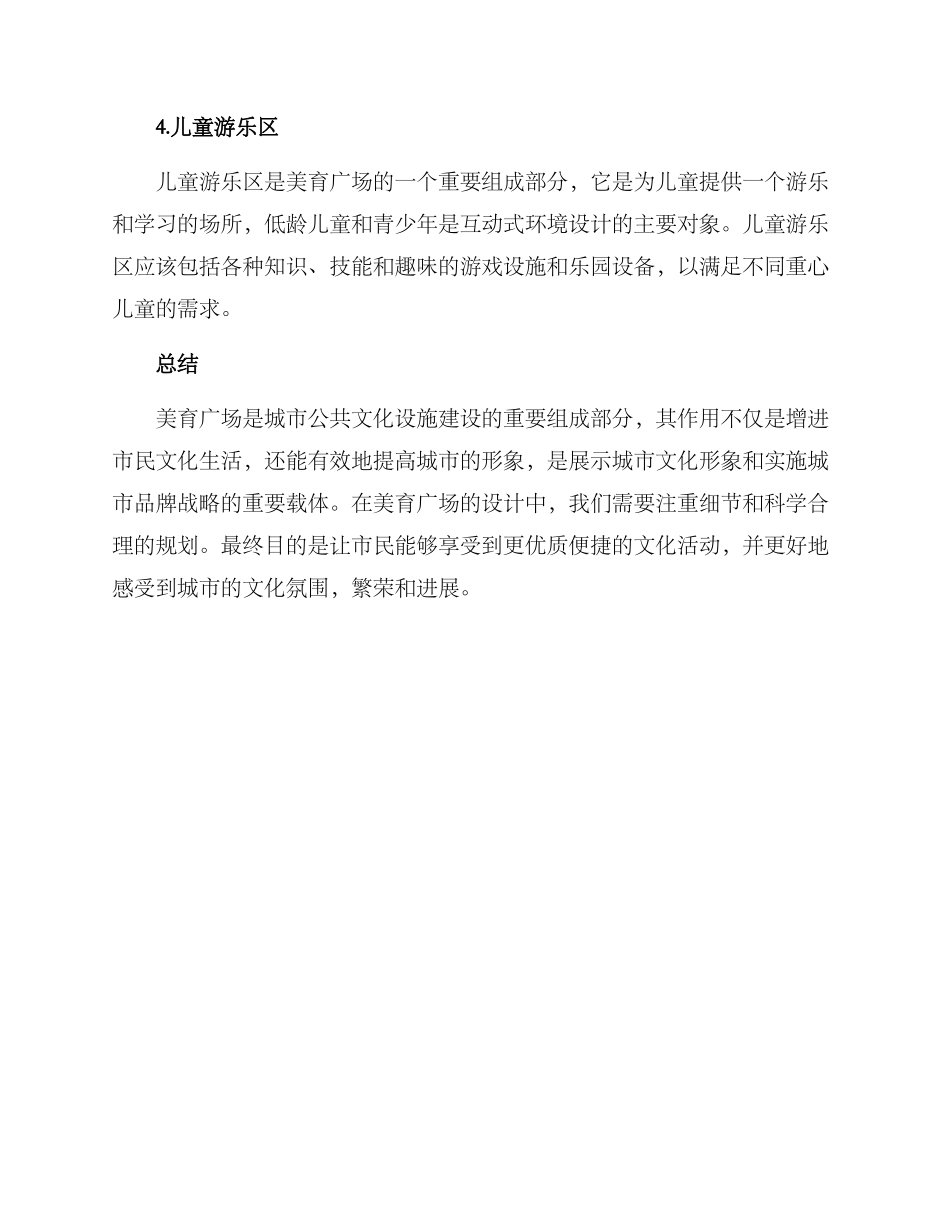 4.儿童游乐区

儿童游乐区是美育广场的一个重要组成部分，它是为儿童提供一个游乐和学习的场所，低龄儿童和青少年是互动式环境设计的主要对象。儿童游乐区应该包括各种知识、技能和趣味的游戏设施和乐园设备，以满足不同重心儿童的需求。

总结

美育广场是城市公共文化设施建设的重要组成部分，其作用不仅是增进市民文化生活，还能有效地提高城市的形象，是展示城市文化形象和实施城市品牌战略的重要载体。在美育广场的设计中，我们需要注重细节和科学合理的规划。最终目的是让市民能够享受到更优质便捷的文化活动，并更好地感受到城市的文化氛围，繁荣和进展。